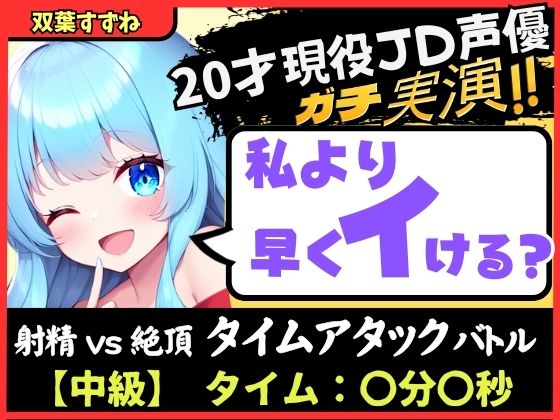 双葉すずね

20才現役JD声優
ガチ実演!!

私より
早くイける?

射精 vs 絶頂 タイムアタックバトル
【中級】 タイム:〇分〇秒